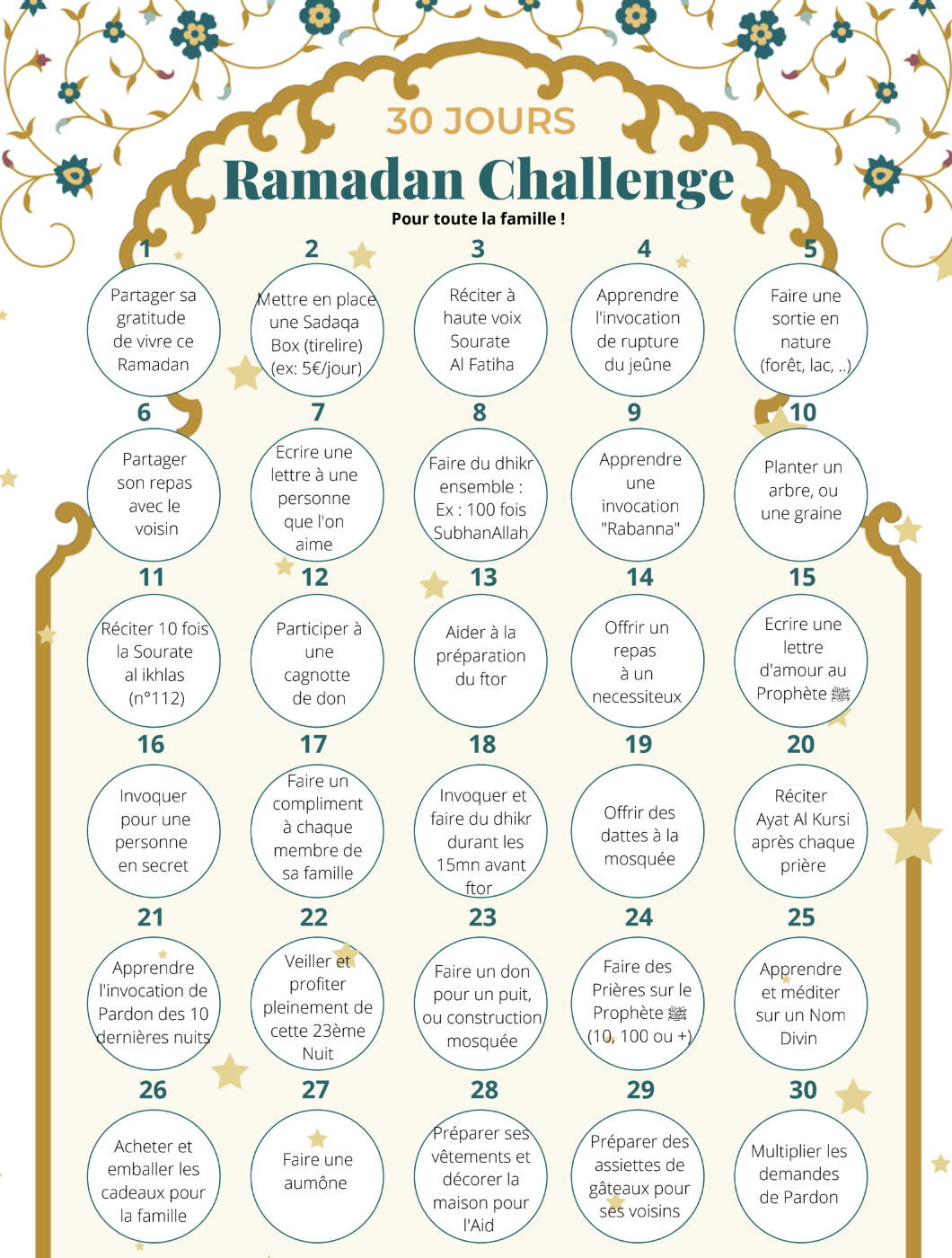 30 JOURS
Ramadan Challenge
Pour toute la famille !

1
Partager sa gratitude de vivre ce Ramadan

2
Mettre en place une Sadaqa Box (tirelire) (ex: 5€/jour)

3
Réciter à haute voix Sourate Al Fatiha

4
Apprendre l'invocation de rupture du jeûne

5
Faire une sortie en nature (forêt, lac, ..)

6
Partager son repas avec le voisin

7
Ecrire une lettre à une personne que l'on aime

8
Faire du dhikr ensemble : Ex : 100 fois SubhanAllah

9
Apprendre une invocation "Rabanna"

10
Planter un arbre, ou une graine

11
Réciter 10 fois la Sourate al ikhlas (n°112)

12
Participer à une cagnotte de don

13
Aider à la préparation du ftor

14
Offrir un repas à un necessiteux

15
Ecrire une lettre d'amour au Prophète ﷺ

16
Invoquer pour une personne en secret

17
Faire un compliment à chaque membre de sa famille

18
Invoquer et faire du dhikr durant les 15mn avant ftor

19
Offrir des dattes à la mosquée

20
Réciter Ayat Al Kursi après chaque prière

21
Apprendre l'invocation de Pardon des 10 dernières nuits

22
Veiller et profiter pleinement de cette 23ème Nuit

23
Faire un don pour un puit, ou construction mosquée

24
Faire des Prières sur le Prophète ﷺ (10, 100 ou +)

25
Apprendre et méditer sur un Nom Divin

26
Acheter et emballer les cadeaux pour la famille

27
Faire une aumône

28
Préparer ses vêtements et décorer la maison pour l'Aid

29
Préparer des assiettes de gâteaux pour ses voisins

30
Multiplier les demandes de Pardon